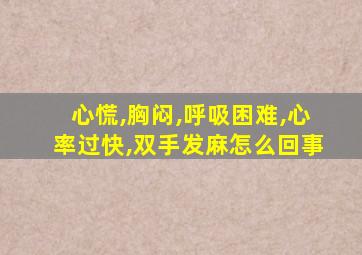 心慌,胸闷,呼吸困难,心率过快,双手发麻怎么回事